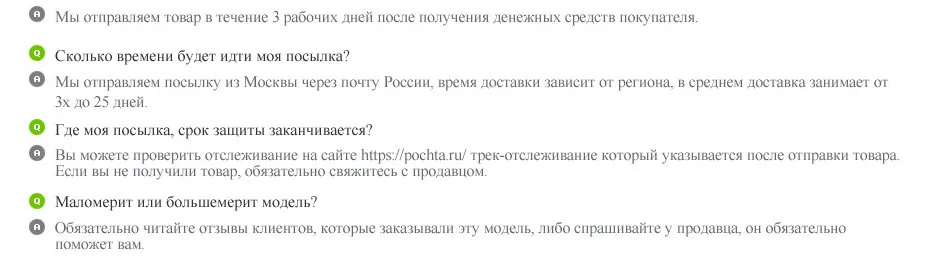 A Мы отправляем товар в течение 3 рабочих дней после получения денежных средств покупателя.

Q Сколько времени будет идти моя посылка?

A Мы отправляем посылку из Москвы через почту России, время доставки зависит от региона, в среднем доставка занимает от 3х до 25 дней.

Q Где моя посылка, срок защиты заканчивается?

A Вы можете проверить отслеживание на сайте https://pochta.ru/ трек-отслеживание который указывается после отправки товара. Если вы не получили товар, обязательно свяжитесь с продавцом.

Q Маломерит или большемерит модель?

A Обязательно читайте отзывы клиентов, которые заказывали эту модель, либо спрашивайте у продавца, он обязательно поможет вам.